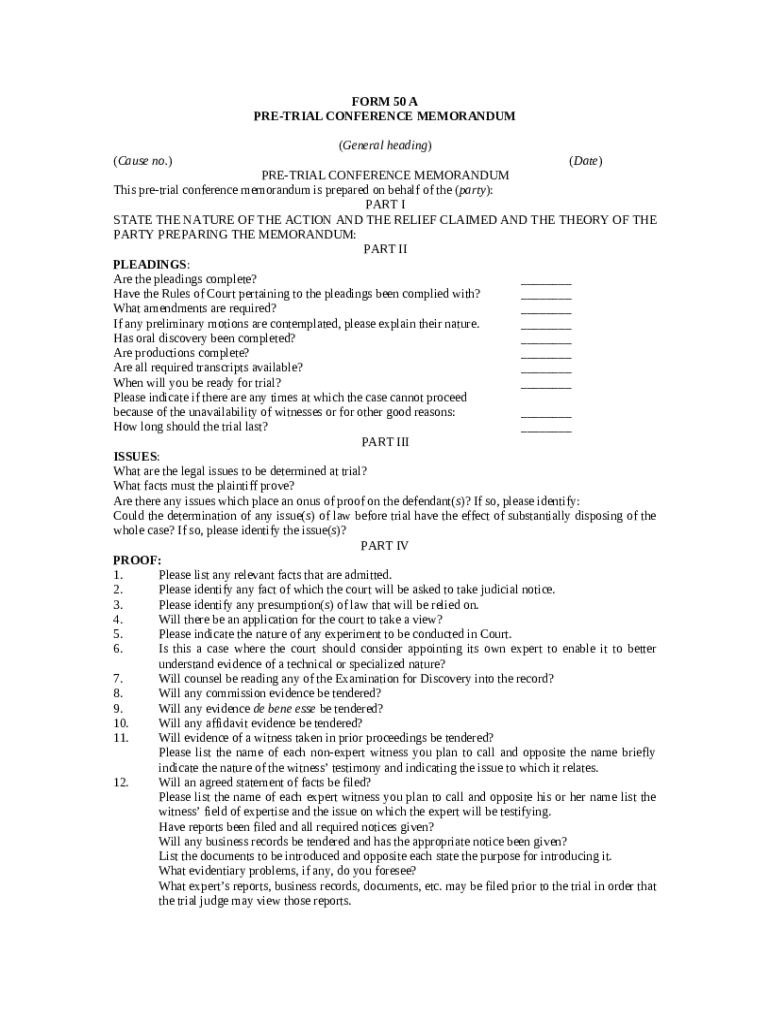 FORM 50 A
PRE-TRIAL CONFERENCE MEMORANDUM

(General heading)

(Cause no.) (Date)

PRE-TRIAL CONFERENCE MEMORANDUM

This pre-trial conference memorandum is prepared on behalf of the (party):

PART I

STATE THE NATURE OF THE ACTION AND THE RELIEF CLAIMED AND THE THEORY OF THE PARTY PREPARING THE MEMORANDUM:

PART II

PLEADINGS:
Are the pleadings complete? ________
Have the Rules of Court pertaining to the pleadings been complied with? ________
What amendments are required? ________
If any preliminary motions are contemplated, please explain their nature. ________
Has oral discovery been completed? ________
Are productions complete? ________
Are all required transcripts available? ________
When will you be ready for trial? ________
Please indicate if there are any times at which the case cannot proceed because of the unavailability of witnesses or for other good reasons: ________
How long should the trial last? ________

PART III

ISSUES:
What are the legal issues to be determined at trial?
What facts must the plaintiff prove?
Are there any issues which place an onus of proof on the defendant(s)? If so, please identify:
Could the determination of any issue(s) of law before trial have the effect of substantially disposing of the whole case? If so, please identify the issue(s)?

PART IV

PROOF:
1. Please list any relevant facts that are admitted.
2. Please identify any fact of which the court will be asked to take judicial notice.
3. Please identify any presumption(s) of law that will be relied on.
4. Will there be an application for the court to take a view?
5. Please indicate the nature of any experiment to be conducted in Court.
6. Is this a case where the court should consider appointing its own expert to enable it to better understand evidence of a technical or specialized nature?
7. Will counsel be reading any of the Examination for Discovery into the record?
8. Will any commission evidence be tendered?
9. Will any evidence de bene esse be tendered?
10. Will any affidavit evidence be tendered?
11. Will evidence of a witness taken in prior proceedings be tendered?
Please list the name of each non-expert witness you plan to call and opposite the name briefly indicate the nature of the witness' testimony and indicating the issue to which it relates.
12. Will an agreed statement of facts be filed?
Please list the name of each expert witness you plan to call and opposite his or her name list the witness' field of expertise and the issue on which the expert will be testifying.
Have reports been filed and all required notices given?
Will any business records be tendered and has the appropriate notice been given?
List the documents to be introduced and opposite each state the purpose for introducing it.
What evidentiary problems, if any, do you foresee?
What expert's reports, business records, documents, etc. may be filed prior to the trial in order that the trial judge may view those reports.